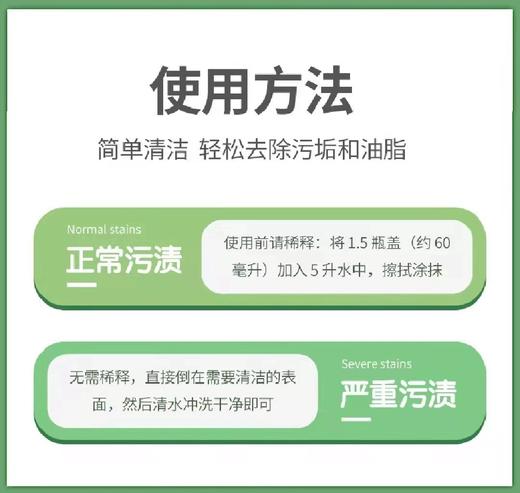 使用方法

简单清洁 轻松去除污垢和油脂

Normal stains
正常污渍

使用前请稀释：将 1.5 瓶盖（约 60 毫升）加入 5 升水中，擦拭涂抹

无需稀释，直接倒在需要清洁的表面，然后清水冲洗干净即可

Severe stains
严重污渍